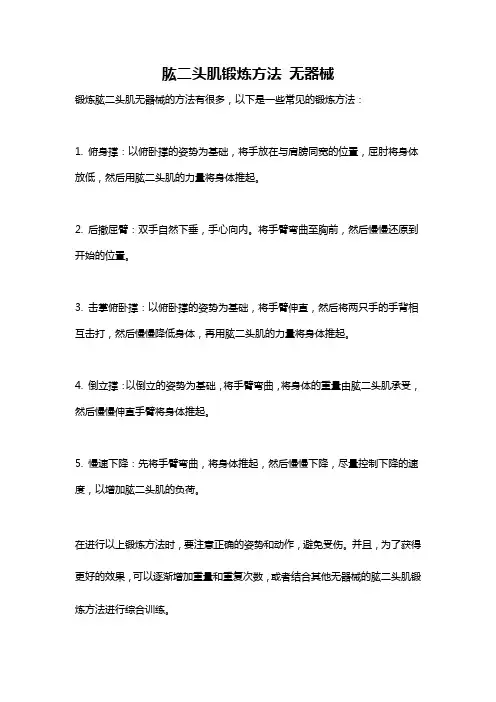 肱二头肌锻炼方法 无器械

锻炼肱二头肌无器械的方法有很多，以下是一些常见的锻炼方法：

1. 俯身撑：以俯卧撑的姿势为基础，将手放在与肩膀同宽的位置，屈肘将身体放低，然后用肱二头肌的力量将身体推起。

2. 后撤屈臂：双手自然下垂，手心向内。将手臂弯曲至胸前，然后慢慢还原到开始的位置。

3. 击掌俯卧撑：以俯卧撑的姿势为基础，将手臂伸直，然后将两只手的手背相互击打，然后慢慢降低身体，再用肱二头肌的力量将身体推起。

4. 倒立撑：以倒立的姿势为基础，将手臂弯曲，将身体的重量由肱二头肌承受，然后慢慢伸直手臂将身体推起。

5. 慢速下降：先将手臂弯曲，将身体推起，然后慢慢下降，尽量控制下降的速度，以增加肱二头肌的负荷。

在进行以上锻炼方法时，要注意正确的姿势和动作，避免受伤。并且，为了获得更好的效果，可以逐渐增加重量和重复次数，或者结合其他无器械的肱二头肌锻炼方法进行综合训练。